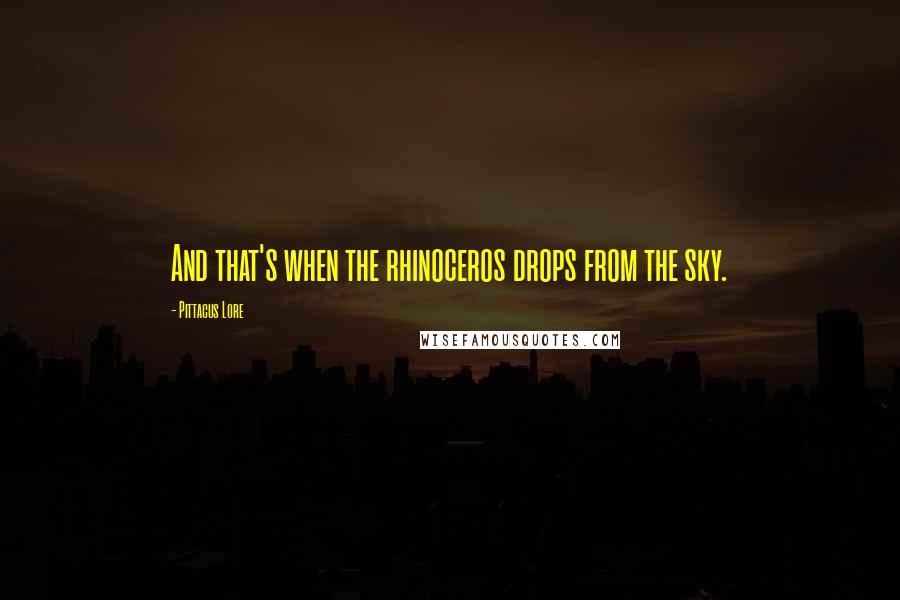 And that's when the rhinoceros drops from the sky.

- Pittacus Lore

WISEFAMOUSQUOTES.COM